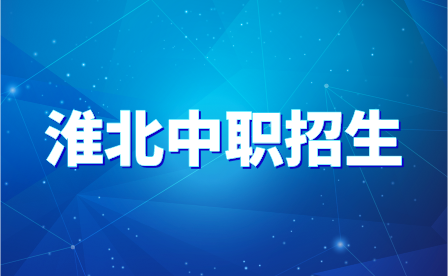 淮北中职招生